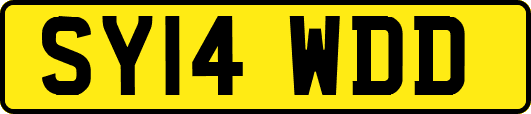 SY14 WDD